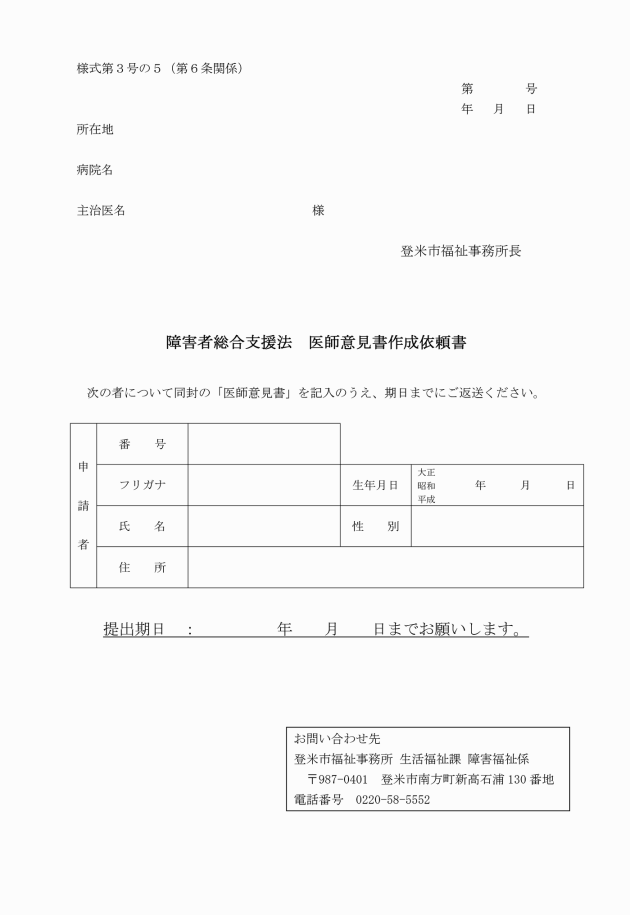 様式第３号の５（第６条関係）

第　　号
年　月　日

所在地

病院名

主治医名　　　　　　　　　　様

登米市福祉事務所長

障害者総合支援法　医師意見書作成依頼書

次の者について同封の「医師意見書」を記入のうえ、期日までにご返送ください。

| 申請者 | 番　号 | | | |
|---|---|---|---|---|
| | フリガナ | | 生年月日 | 大正 昭和 平成　年　月　日 |
| | 氏　名 | | 性　別 | |
| | 住　所 | | | |

提出期日　：　　　年　　月　　日までお願いします。

お問い合わせ先
登米市福祉事務所 生活福祉課 障害福祉係
〒987-0401　登米市南方町新高石浦 130 番地
電話番号　0220-58-5552